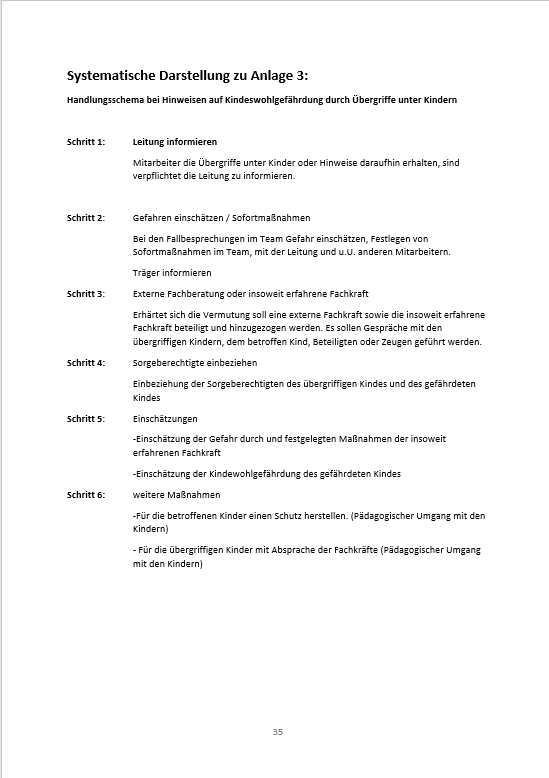 Systematische Darstellung zu Anlage 3:

Handlungsschema bei Hinweisen auf Kindeswohlgefährdung durch Übergriffe unter Kindern

Schritt 1: Leitung informieren

Mitarbeiter die Übergriffe unter Kinder oder Hinweise daraufhin erhalten, sind verpflichtet die Leitung zu informieren.

Schritt 2: Gefahren einschätzen / Sofortmaßnahmen

Bei den Fallbesprechungen im Team Gefahr einschätzen, Festlegen von Sofortmaßnahmen im Team, mit der Leitung und u.U. anderen Mitarbeitern.

Träger informieren

Schritt 3: Externe Fachberatung oder insoweit erfahrene Fachkraft

Erhärtet sich die Vermutung soll eine externe Fachkraft sowie die insoweit erfahrene Fachkraft beteiligt und hinzugezogen werden. Es sollen Gespräche mit den übergriffigen Kindern, dem betroffen Kind, Beteiligten oder Zeugen geführt werden.

Schritt 4: Sorgeberechtigte einbeziehen

Einbeziehung der Sorgeberechtigten des übergriffigen Kindes und des gefährdeten Kindes

Schritt 5: Einschätzungen

-Einschätzung der Gefahr durch und festgelegten Maßnahmen der insoweit erfahrenen Fachkraft

-Einschätzung der Kindewohlgefährdung des gefährdeten Kindes

Schritt 6: weitere Maßnahmen

-Für die betroffenen Kinder einen Schutz herstellen. (Pädagogischer Umgang mit den Kindern)

- Für die übergriffigen Kinder mit Absprache der Fachkräfte (Pädagogischer Umgang mit den Kindern)

35